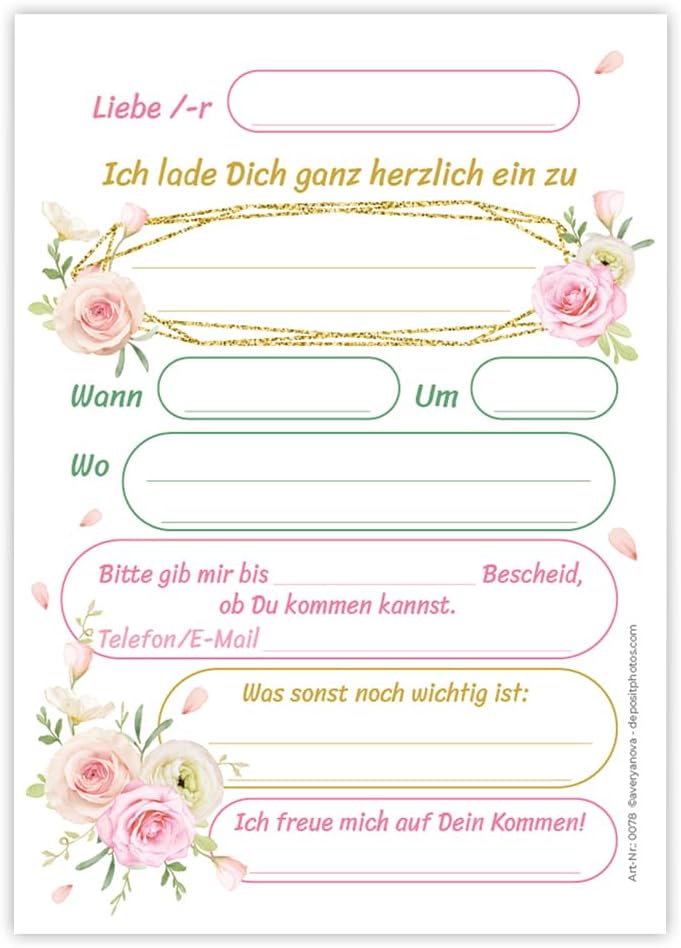 Liebe /-r ____

Ich lade Dich ganz herzlich ein zu

____
____

Wann ____ Um ____

Wo ____
____

Bitte gib mir bis ____ Bescheid, ob Du kommen kannst.
Telefon/E-Mail ____

Was sonst noch wichtig ist:
____
____

Ich freue mich auf Dein Kommen!
____

Art-Nr.: 0078 ©averyanova - depositphotos.com